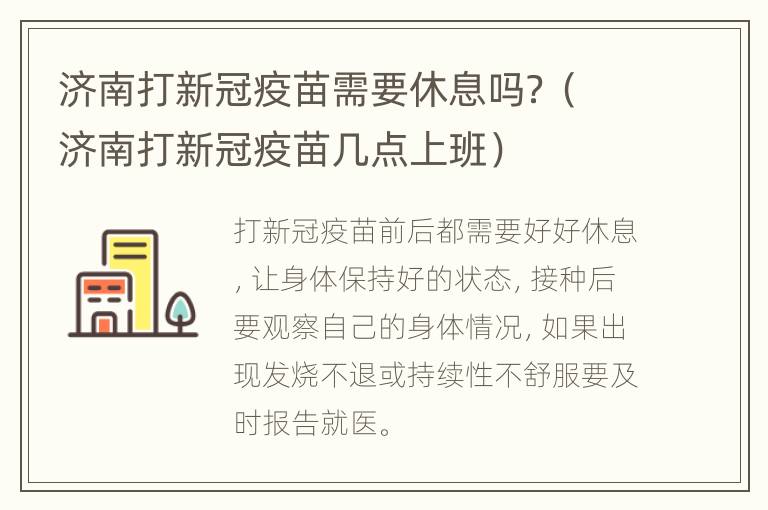 济南打新冠疫苗需要休息吗?（济南打新冠疫苗几点上班）

打新冠疫苗前后都需要好好休息, 让身体保持好的状态, 接种后要观察自己的身体情况, 如果出现发烧不退或持续性不舒服要及时报告就医。